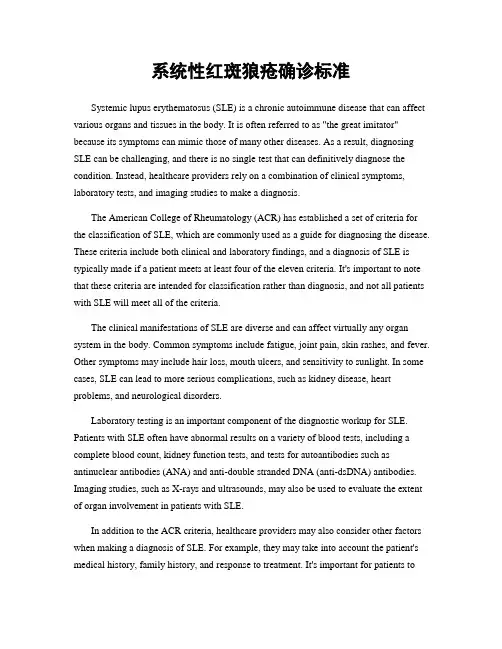 系统性红斑狼疮确诊标准

Systemic lupus erythematosus (SLE) is a chronic autoimmune disease that can affect various organs and tissues in the body. It is often referred to as "the great imitator" because its symptoms can mimic those of many other diseases. As a result, diagnosing SLE can be challenging, and there is no single test that can definitively diagnose the condition. Instead, healthcare providers rely on a combination of clinical symptoms, laboratory tests, and imaging studies to make a diagnosis.

The American College of Rheumatology (ACR) has established a set of criteria for the classification of SLE, which are commonly used as a guide for diagnosing the disease. These criteria include both clinical and laboratory findings, and a diagnosis of SLE is typically made if a patient meets at least four of the eleven criteria. It's important to note that these criteria are intended for classification rather than diagnosis, and not all patients with SLE will meet all of the criteria.

The clinical manifestations of SLE are diverse and can affect virtually any organ system in the body. Common symptoms include fatigue, joint pain, skin rashes, and fever. Other symptoms may include hair loss, mouth ulcers, and sensitivity to sunlight. In some cases, SLE can lead to more serious complications, such as kidney disease, heart problems, and neurological disorders.

Laboratory testing is an important component of the diagnostic workup for SLE. Patients with SLE often have abnormal results on a variety of blood tests, including a complete blood count, kidney function tests, and tests for autoantibodies such as antinuclear antibodies (ANA) and anti-double stranded DNA (anti-dsDNA) antibodies. Imaging studies, such as X-rays and ultrasounds, may also be used to evaluate the extent of organ involvement in patients with SLE.

In addition to the ACR criteria, healthcare providers may also consider other factors when making a diagnosis of SLE. For example, they may take into account the patient's medical history, family history, and response to treatment. It's important for patients to